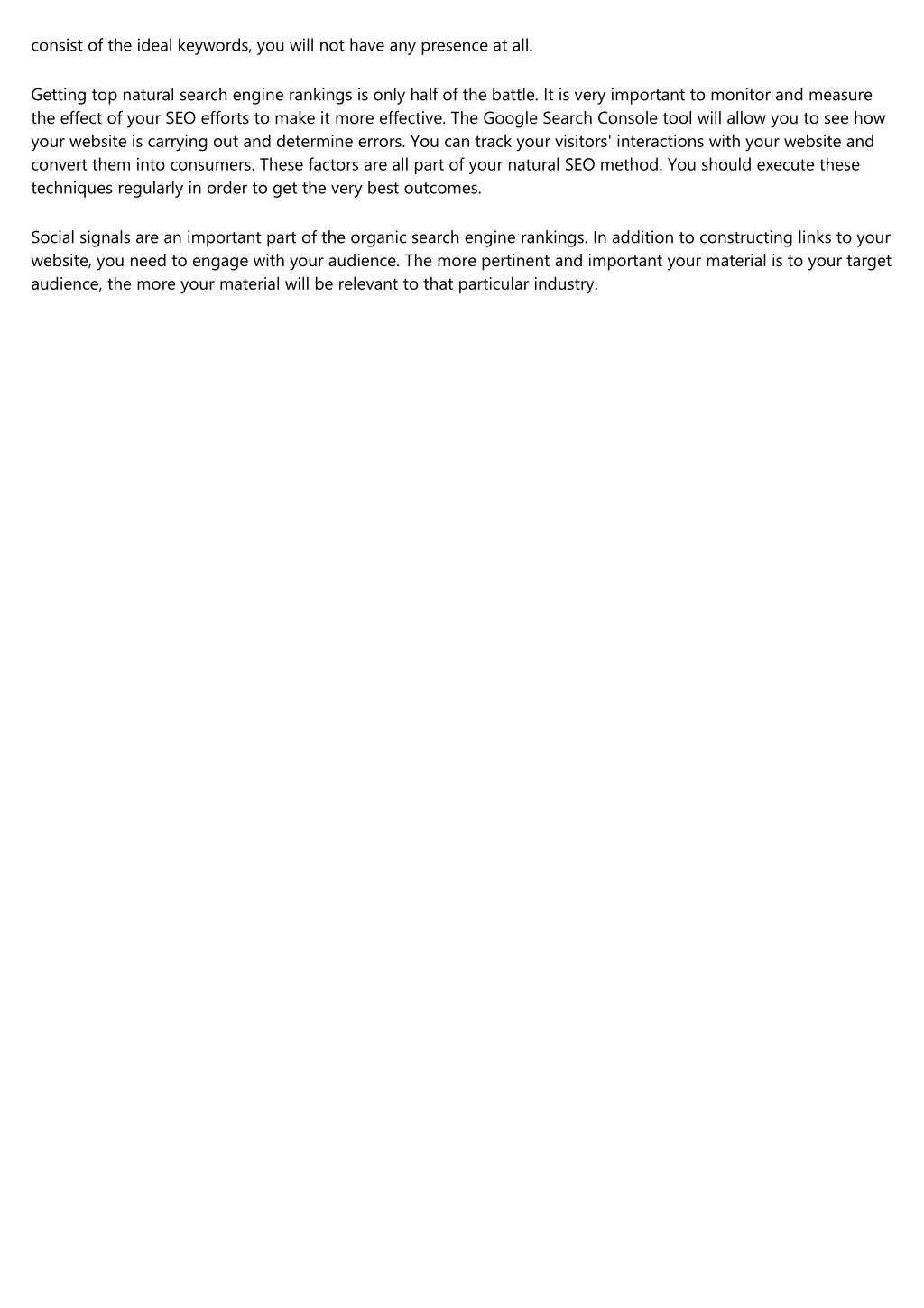 consist of the ideal keywords, you will not have any presence at all.

Getting top natural search engine rankings is only half of the battle. It is very important to monitor and measure the effect of your SEO efforts to make it more effective. The Google Search Console tool will allow you to see how your website is carrying out and determine errors. You can track your visitors' interactions with your website and convert them into consumers. These factors are all part of your natural SEO method. You should execute these techniques regularly in order to get the very best outcomes.

Social signals are an important part of the organic search engine rankings. In addition to constructing links to your website, you need to engage with your audience. The more pertinent and important your material is to your target audience, the more your material will be relevant to that particular industry.